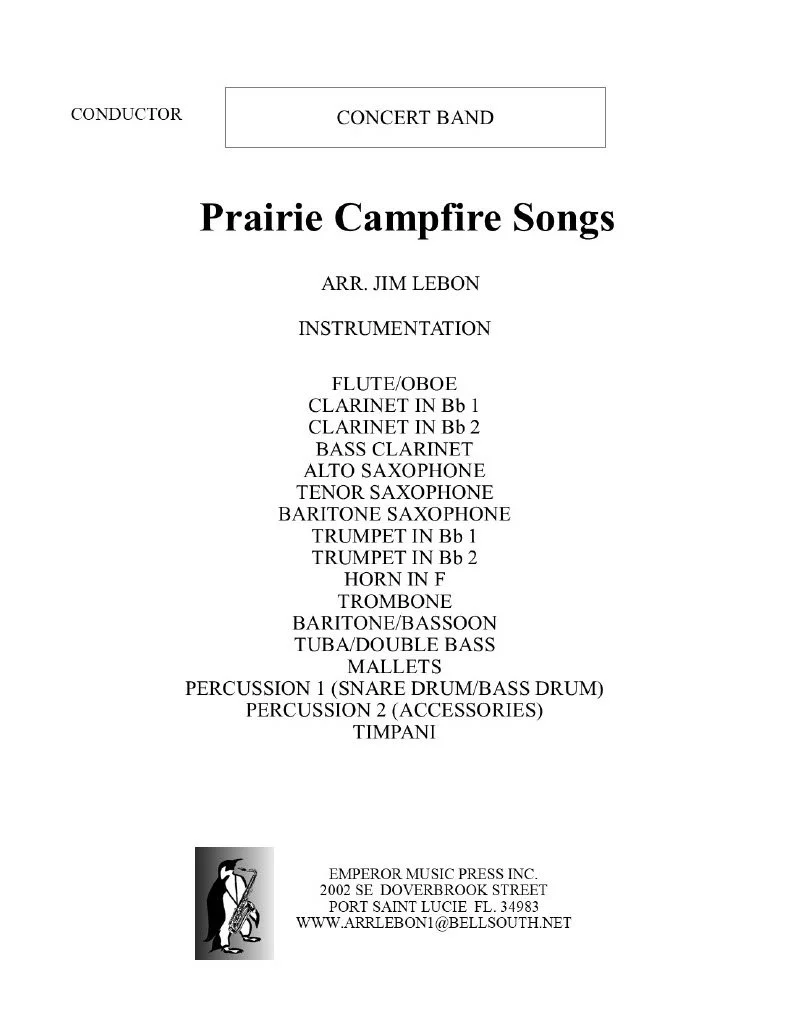 CONDUCTOR

CONCERT BAND

Prairie Campfire Songs

ARR. JIM LEBON

INSTRUMENTATION

FLUTE/OBOE
CLARINET IN Bb 1
CLARINET IN Bb 2
BASS CLARINET
ALTO SAXOPHONE
TENOR SAXOPHONE
BARITONE SAXOPHONE
TRUMPET IN Bb 1
TRUMPET IN Bb 2
HORN IN F
TROMBONE
BARITONE/BASSOON
TUBA/DOUBLE BASS
MALLETS
PERCUSSION 1 (SNARE DRUM/BASS DRUM)
PERCUSSION 2 (ACCESSORIES)
TIMPANI

EMPEROR MUSIC PRESS INC.
2002 SE DOVERBROOK STREET
PORT SAINT LUCIE FL. 34983
WWW.ARRLEBON1@BELLSOUTH.NET